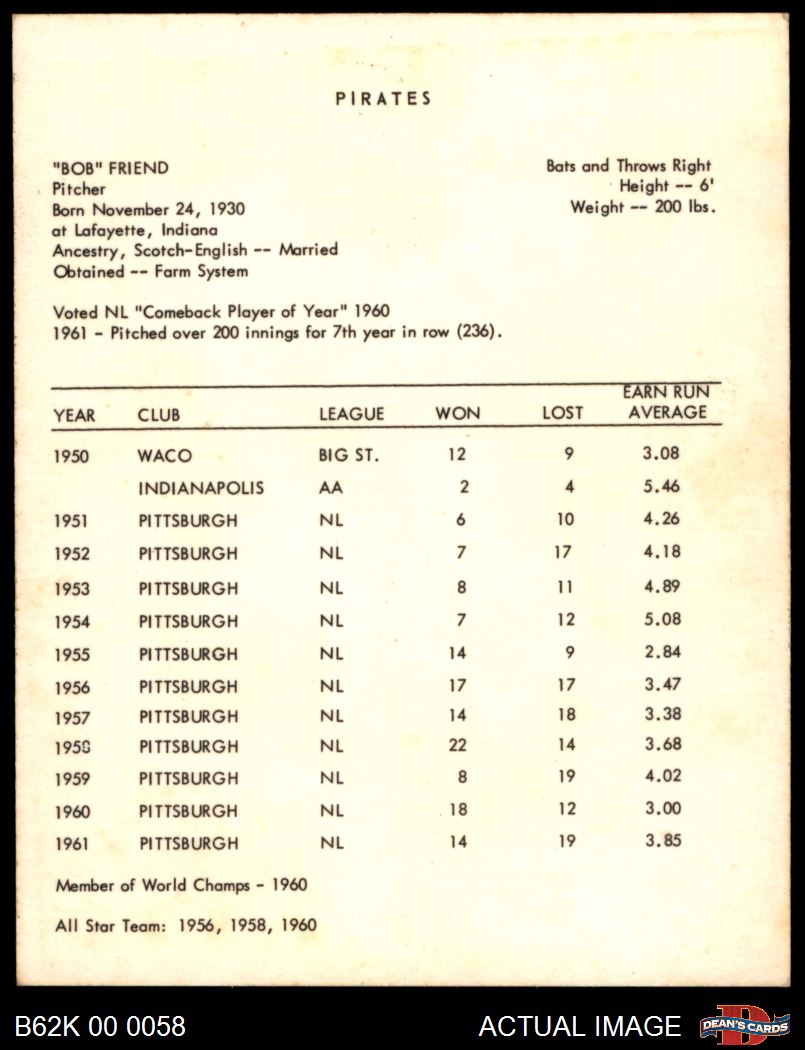 PIRATES

"BOB" FRIEND
Pitcher
Born November 24, 1930
at Lafayette, Indiana
Ancestry, Scotch-English -- Married
Obtained -- Farm System

Bats and Throws Right
Height -- 6'
Weight -- 200 lbs.

Voted NL "Comeback Player of Year" 1960
1961 - Pitched over 200 innings for 7th year in row (236).

| YEAR | CLUB | LEAGUE | WON | LOST | EARN RUN AVERAGE |
|---|---|---|---|---|---|
| 1950 | WACO | BIG ST. | 12 | 9 | 3.08 |
| | INDIANAPOLIS | AA | 2 | 4 | 5.46 |
| 1951 | PITTSBURGH | NL | 6 | 10 | 4.26 |
| 1952 | PITTSBURGH | NL | 7 | 17 | 4.18 |
| 1953 | PITTSBURGH | NL | 8 | 11 | 4.89 |
| 1954 | PITTSBURGH | NL | 7 | 12 | 5.08 |
| 1955 | PITTSBURGH | NL | 14 | 9 | 2.84 |
| 1956 | PITTSBURGH | NL | 17 | 17 | 3.47 |
| 1957 | PITTSBURGH | NL | 14 | 18 | 3.38 |
| 1958 | PITTSBURGH | NL | 22 | 14 | 3.68 |
| 1959 | PITTSBURGH | NL | 8 | 19 | 4.02 |
| 1960 | PITTSBURGH | NL | 18 | 12 | 3.00 |
| 1961 | PITTSBURGH | NL | 14 | 19 | 3.85 |

Member of World Champs - 1960

All Star Team: 1956, 1958, 1960

B62K 00 0058
ACTUAL IMAGE
DEAN'S CARDS